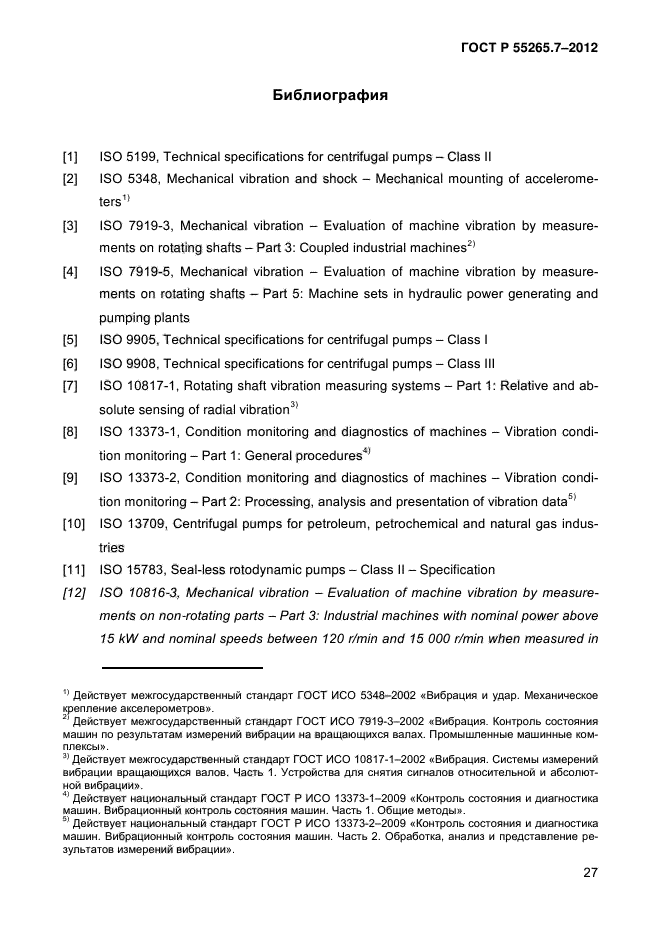 ГОСТ Р 55265.7–2012

Библиография

[1] ISO 5199, Technical specifications for centrifugal pumps – Class II

[2] ISO 5348, Mechanical vibration and shock – Mechanical mounting of accelerometers$^{1)}$

[3] ISO 7919-3, Mechanical vibration – Evaluation of machine vibration by measurements on rotating shafts – Part 3: Coupled industrial machines$^{2)}$

[4] ISO 7919-5, Mechanical vibration – Evaluation of machine vibration by measurements on rotating shafts – Part 5: Machine sets in hydraulic power generating and pumping plants

[5] ISO 9905, Technical specifications for centrifugal pumps – Class I

[6] ISO 9908, Technical specifications for centrifugal pumps – Class III

[7] ISO 10817-1, Rotating shaft vibration measuring systems – Part 1: Relative and absolute sensing of radial vibration$^{3)}$

[8] ISO 13373-1, Condition monitoring and diagnostics of machines – Vibration condition monitoring – Part 1: General procedures$^{4)}$

[9] ISO 13373-2, Condition monitoring and diagnostics of machines – Vibration condition monitoring – Part 2: Processing, analysis and presentation of vibration data$^{5)}$

[10] ISO 13709, Centrifugal pumps for petroleum, petrochemical and natural gas industries

[11] ISO 15783, Seal-less rotodynamic pumps – Class II – Specification

[12] ISO 10816-3, Mechanical vibration – Evaluation of machine vibration by measurements on non-rotating parts – Part 3: Industrial machines with nominal power above 15 kW and nominal speeds between 120 r/min and 15 000 r/min when measured in

$^{1)}$ Действует межгосударственный стандарт ГОСТ ИСО 5348–2002 «Вибрация и удар. Механическое крепление акселерометров».
$^{2)}$ Действует межгосударственный стандарт ГОСТ ИСО 7919-3–2002 «Вибрация. Контроль состояния машин по результатам измерений вибрации на вращающихся валах. Промышленные машинные комплексы».
$^{3)}$ Действует межгосударственный стандарт ГОСТ ИСО 10817-1–2002 «Вибрация. Системы измерений вибрации вращающихся валов. Часть 1. Устройства для снятия сигналов относительной и абсолютной вибрации».
$^{4)}$ Действует национальный стандарт ГОСТ Р ИСО 13373-1–2009 «Контроль состояния и диагностика машин. Вибрационный контроль состояния машин. Часть 1. Общие методы».
$^{5)}$ Действует национальный стандарт ГОСТ Р ИСО 13373-2–2009 «Контроль состояния и диагностика машин. Вибрационный контроль состояния машин. Часть 2. Обработка, анализ и представление результатов измерений вибрации».

27